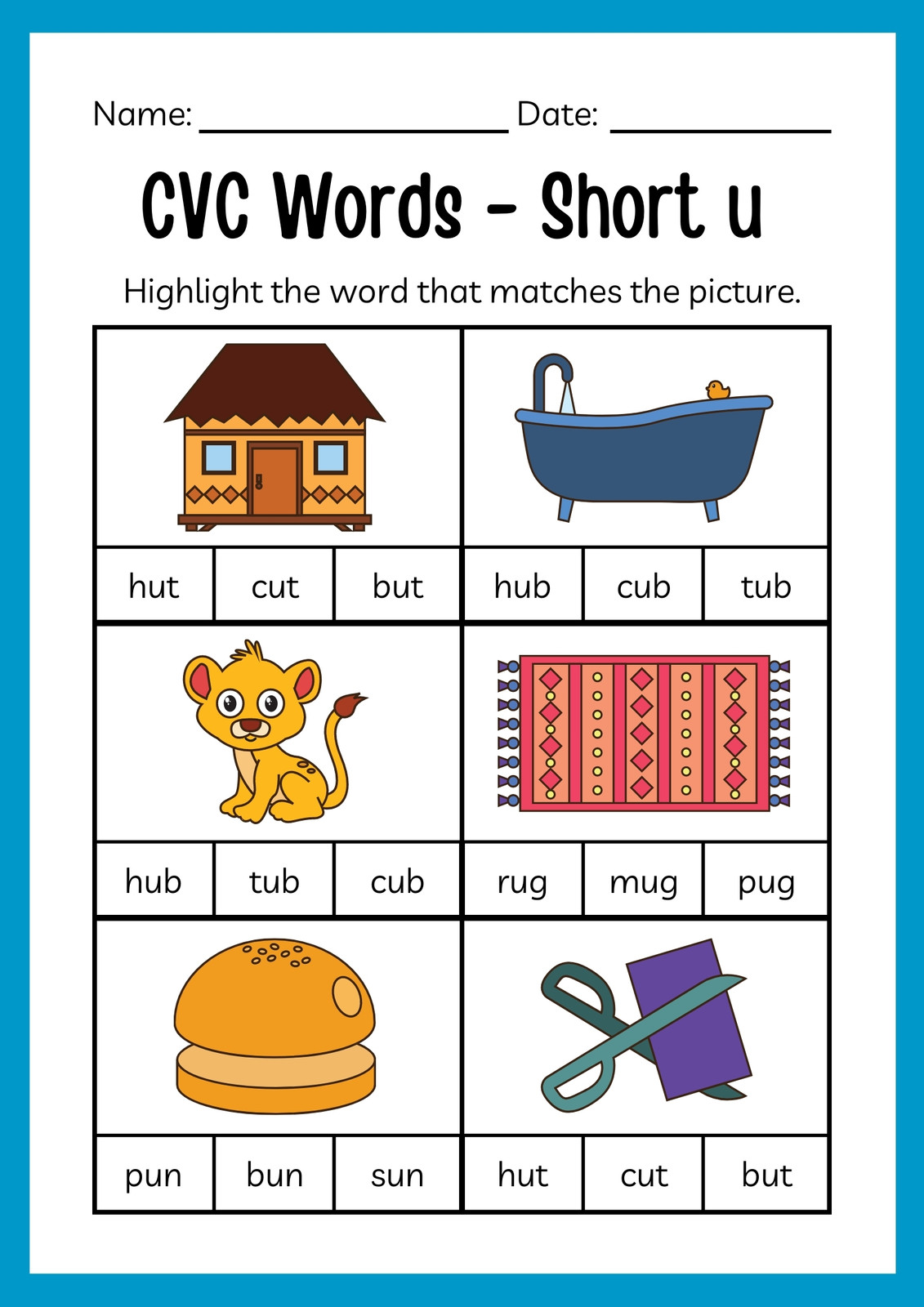 Name: ____ Date: ____

CVC Words - Short u

Highlight the word that matches the picture.

hut cut but

hub cub tub

hub tub cub

rug mug pug

pun bun sun

hut cut but